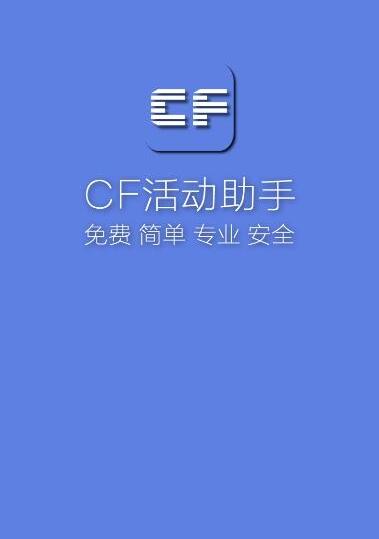 CF

CF活动助手

免费 简单 专业 安全